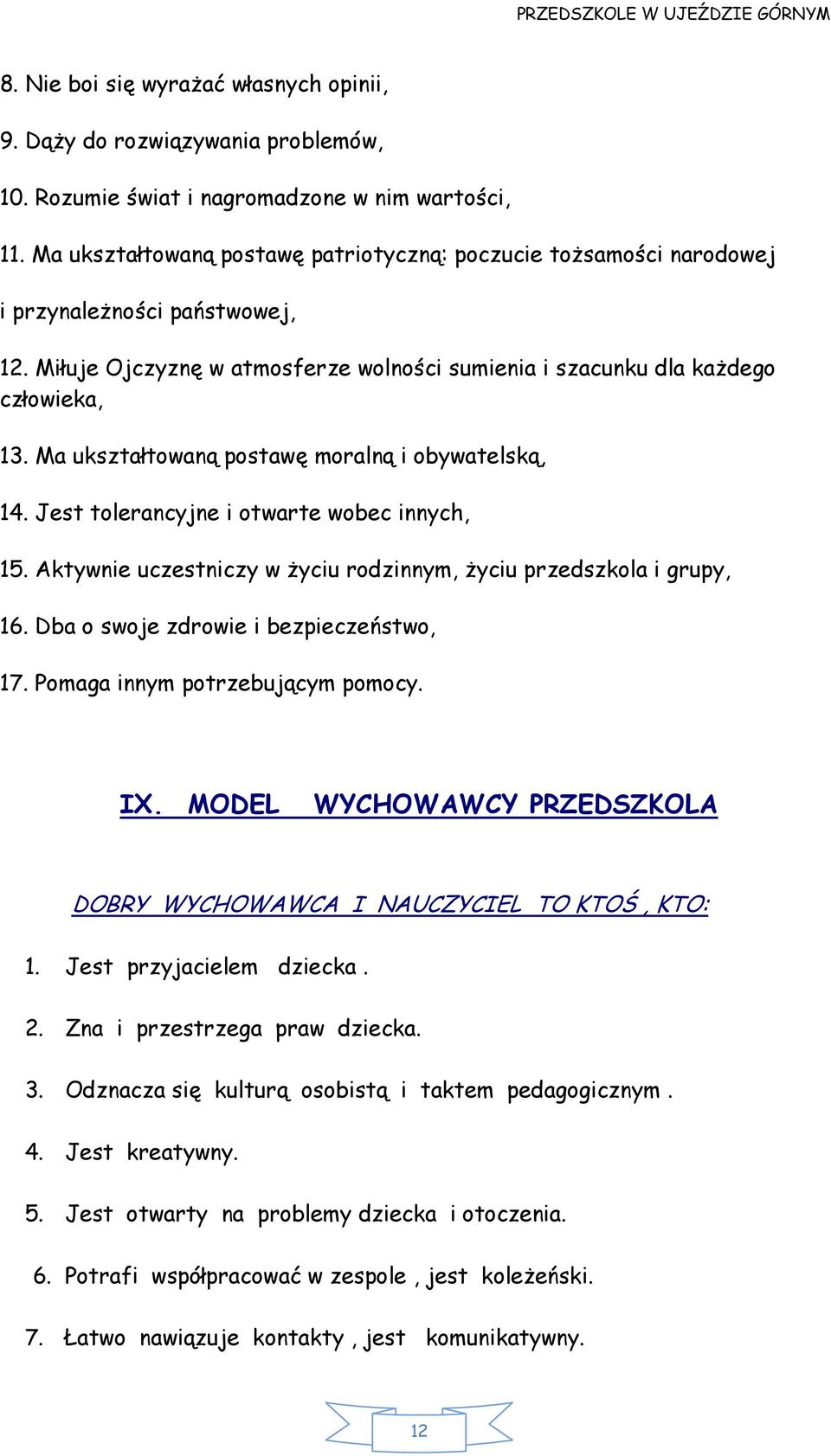 PRZEDSZKOLE W UJEŹDZIE GÓRNYM

8. Nie boi się wyrażać własnych opinii,

9. Dąży do rozwiązywania problemów,

10. Rozumie świat i nagromadzone w nim wartości,

11. Ma ukształtowaną postawę patriotyczną: poczucie tożsamości narodowej i przynależności państwowej,

12. Miłuje Ojczyznę w atmosferze wolności sumienia i szacunku dla każdego człowieka,

13. Ma ukształtowaną postawę moralną i obywatelską,

14. Jest tolerancyjne i otwarte wobec innych,

15. Aktywnie uczestniczy w życiu rodzinnym, życiu przedszkola i grupy,

16. Dba o swoje zdrowie i bezpieczeństwo,

17. Pomaga innym potrzebującym pomocy.

IX. MODEL WYCHOWAWCY PRZEDSZKOLA

DOBRY WYCHOWAWCA I NAUCZYCIEL TO KTOŚ , KTO:

1. Jest przyjacielem dziecka .

2. Zna i przestrzega praw dziecka.

3. Odznacza się kulturą osobistą i taktem pedagogicznym .

4. Jest kreatywny.

5. Jest otwarty na problemy dziecka i otoczenia.

6. Potrafi współpracować w zespole , jest koleżeński.

7. Łatwo nawiązuje kontakty , jest komunikatywny.

12